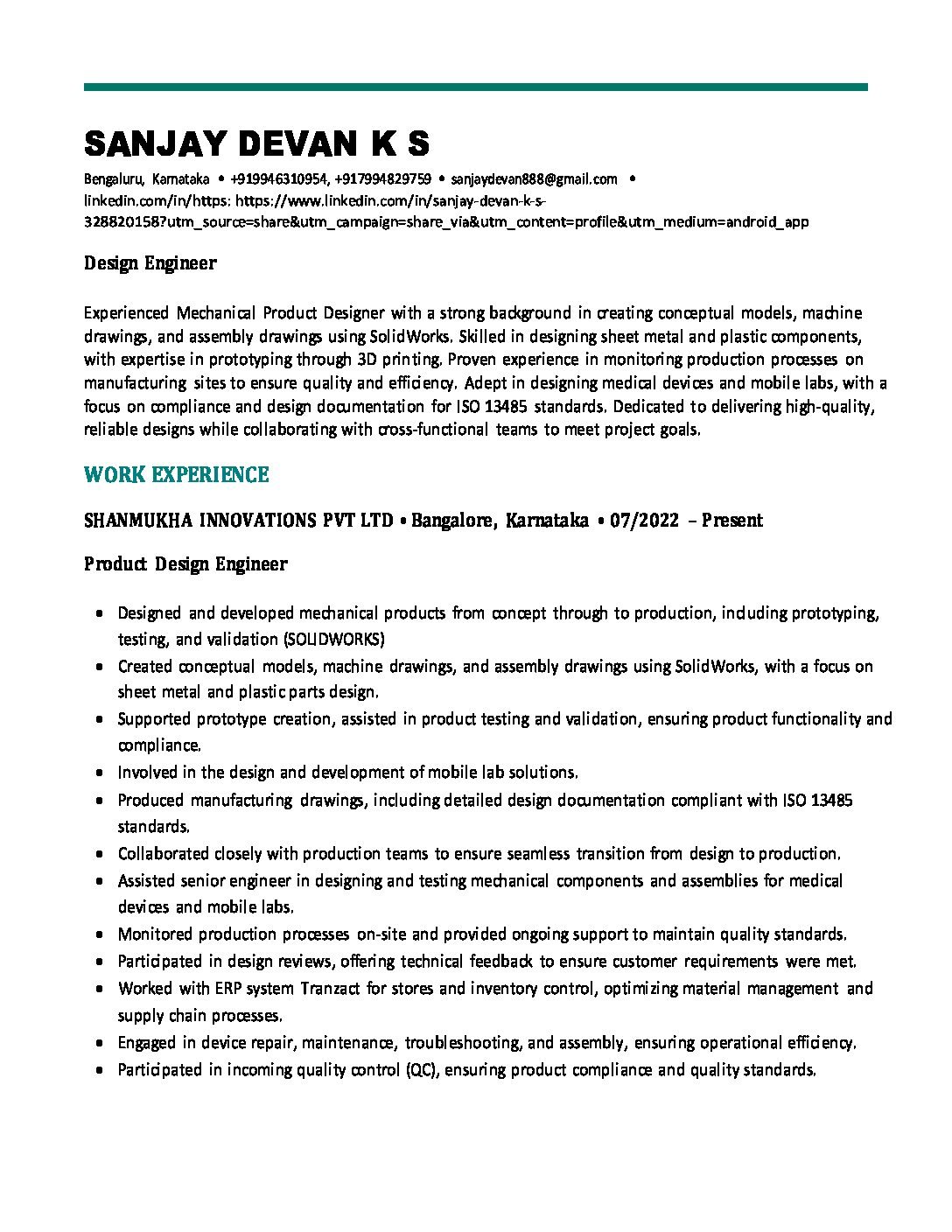 SANJAY DEVAN K S

Bengaluru, Karnataka • +919946310954, +917994829759 • sanjaydevan888@gmail.com • linkedin.com/in/https: https://www.linkedin.com/in/sanjay-devan-k-s-328820158?utm_source=share&utm_campaign=share_via&utm_content=profile&utm_medium=android_app

Design Engineer

Experienced Mechanical Product Designer with a strong background in creating conceptual models, machine drawings, and assembly drawings using SolidWorks. Skilled in designing sheet metal and plastic components, with expertise in prototyping through 3D printing. Proven experience in monitoring production processes on manufacturing sites to ensure quality and efficiency. Adept in designing medical devices and mobile labs, with a focus on compliance and design documentation for ISO 13485 standards. Dedicated to delivering high-quality, reliable designs while collaborating with cross-functional teams to meet project goals.

WORK EXPERIENCE

SHANMUKHA INNOVATIONS PVT LTD • Bangalore, Karnataka • 07/2022 – Present

Product Design Engineer

• Designed and developed mechanical products from concept through to production, including prototyping, testing, and validation (SOLIDWORKS)
• Created conceptual models, machine drawings, and assembly drawings using SolidWorks, with a focus on sheet metal and plastic parts design.
• Supported prototype creation, assisted in product testing and validation, ensuring product functionality and compliance.
• Involved in the design and development of mobile lab solutions.
• Produced manufacturing drawings, including detailed design documentation compliant with ISO 13485 standards.
• Collaborated closely with production teams to ensure seamless transition from design to production.
• Assisted senior engineer in designing and testing mechanical components and assemblies for medical devices and mobile labs.
• Monitored production processes on-site and provided ongoing support to maintain quality standards.
• Participated in design reviews, offering technical feedback to ensure customer requirements were met.
• Worked with ERP system Tranzact for stores and inventory control, optimizing material management and supply chain processes.
• Engaged in device repair, maintenance, troubleshooting, and assembly, ensuring operational efficiency.
• Participated in incoming quality control (QC), ensuring product compliance and quality standards.